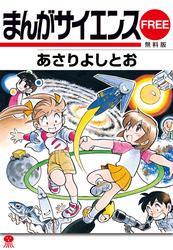 まんがサイエンス
FREE
無料版
あさりよしとお